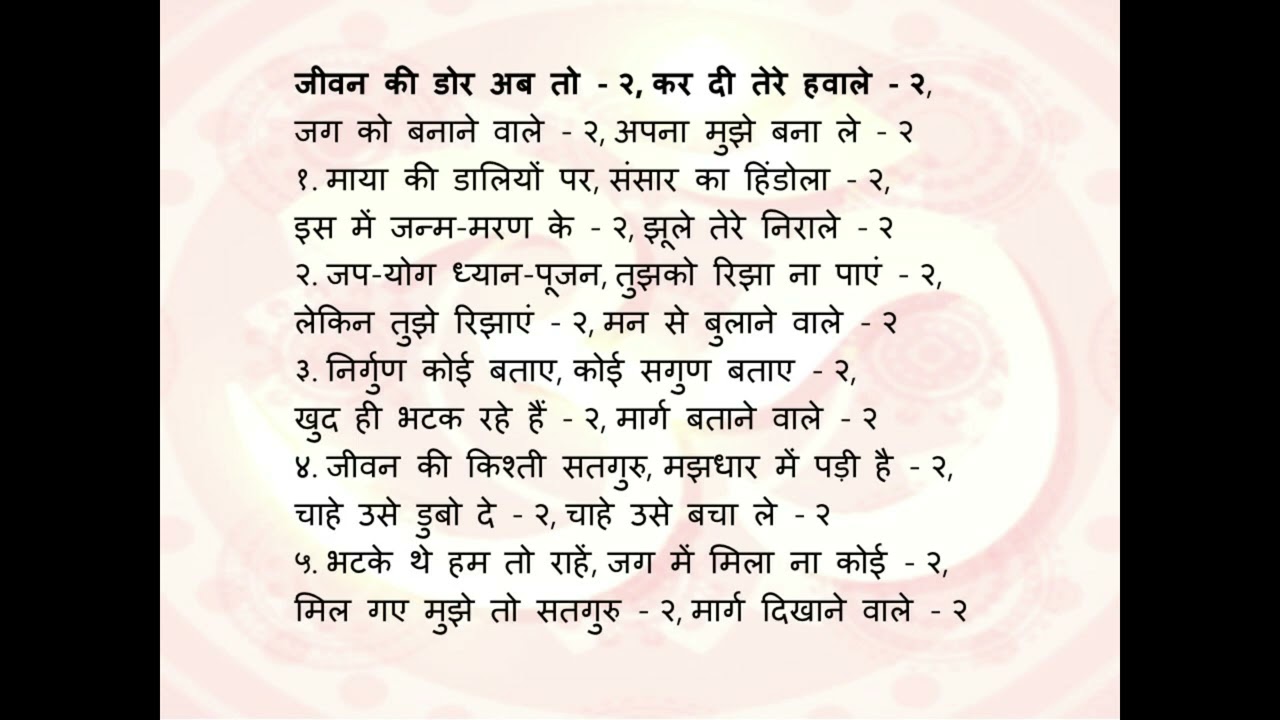 जीवन की डोर अब तो - २, कर दी तेरे हवाले - २,
जग को बनाने वाले - २, अपना मुझे बना ले - २
१. माया की डालियों पर, संसार का हिंडोला - २,
इस में जन्म-मरण के - २, झूले तेरे निराले - २
२. जप-योग ध्यान-पूजन, तुझको रिझा ना पाएं - २,
लेकिन तुझे रिझाएं - २, मन से बुलाने वाले - २
३. निर्गुण कोई बताए, कोई सगुण बताए - २,
खुद ही भटक रहे हैं - २, मार्ग बताने वाले - २
४. जीवन की किश्ती सतगुरु, मझधार में पड़ी है - २,
चाहे उसे डुबो दे - २, चाहे उसे बचा ले - २
५. भटके थे हम तो राहें, जग में मिला ना कोई - २,
मिल गए मुझे तो सतगुरु - २, मार्ग दिखाने वाले - २